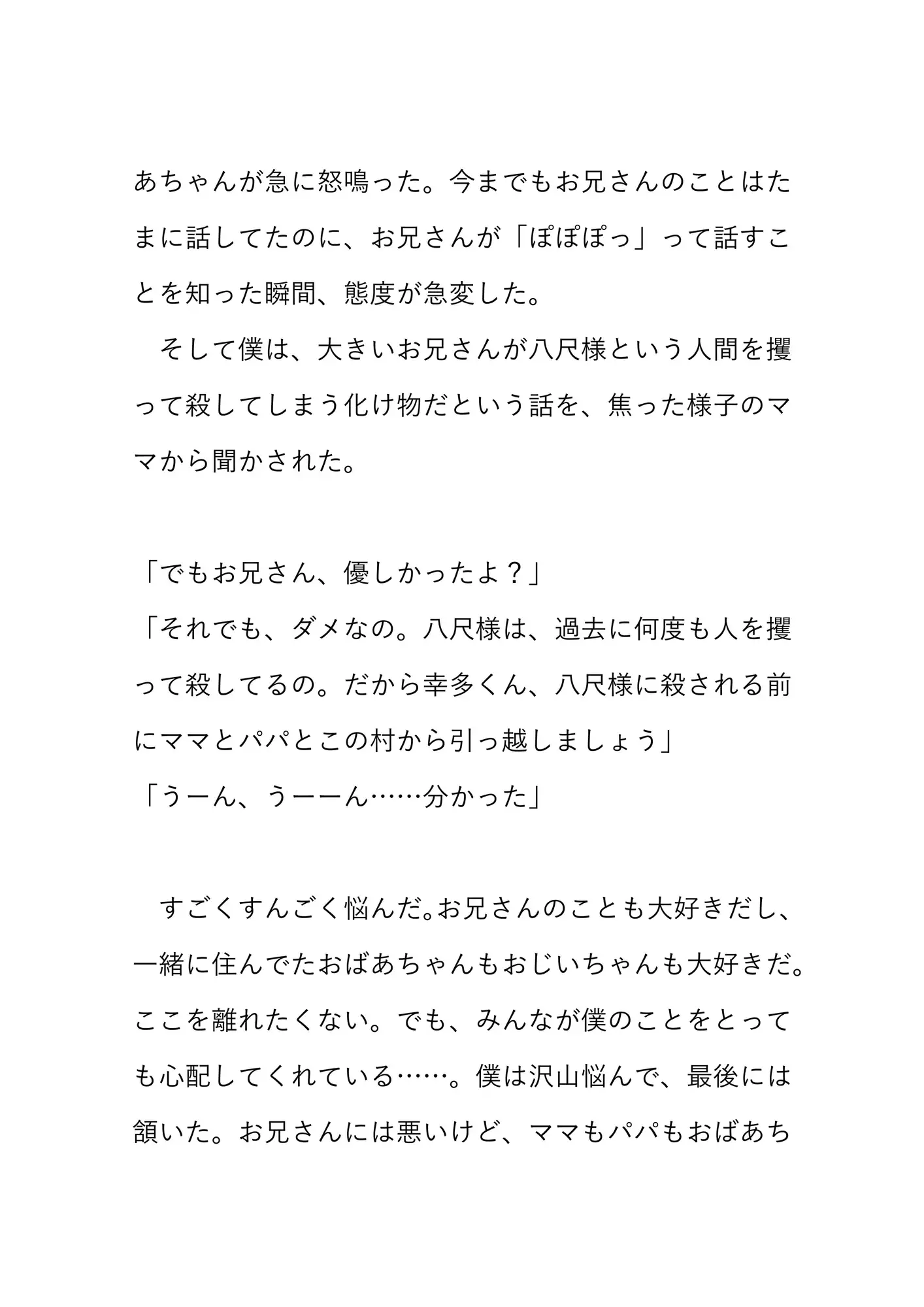 あちゃんが急に怒鳴った。今までもお兄さんのことはたまに話してたのに、お兄さんが「ぽぽぽっ」って話すことを知った瞬間、態度が急変した。

　そして僕は、大きいお兄さんが八尺様という人間を攫って殺してしまう化け物だという話を、焦った様子のママから聞かされた。

「でもお兄さん、優しかったよ？」
「それでも、ダメなの。八尺様は、過去に何度も人を攫って殺してるの。だから幸多くん、八尺様に殺される前にママとパパとこの村から引っ越しましょう」
「うーん、うーーん……分かった」

　すごくすんごく悩んだ。お兄さんのことも大好きだし、一緒に住んでたおばあちゃんもおじいちゃんも大好きだ。ここを離れたくない。でも、みんなが僕のことをとっても心配してくれている……。僕は沢山悩んで、最後には頷いた。お兄さんには悪いけど、ママもパパもおばあち